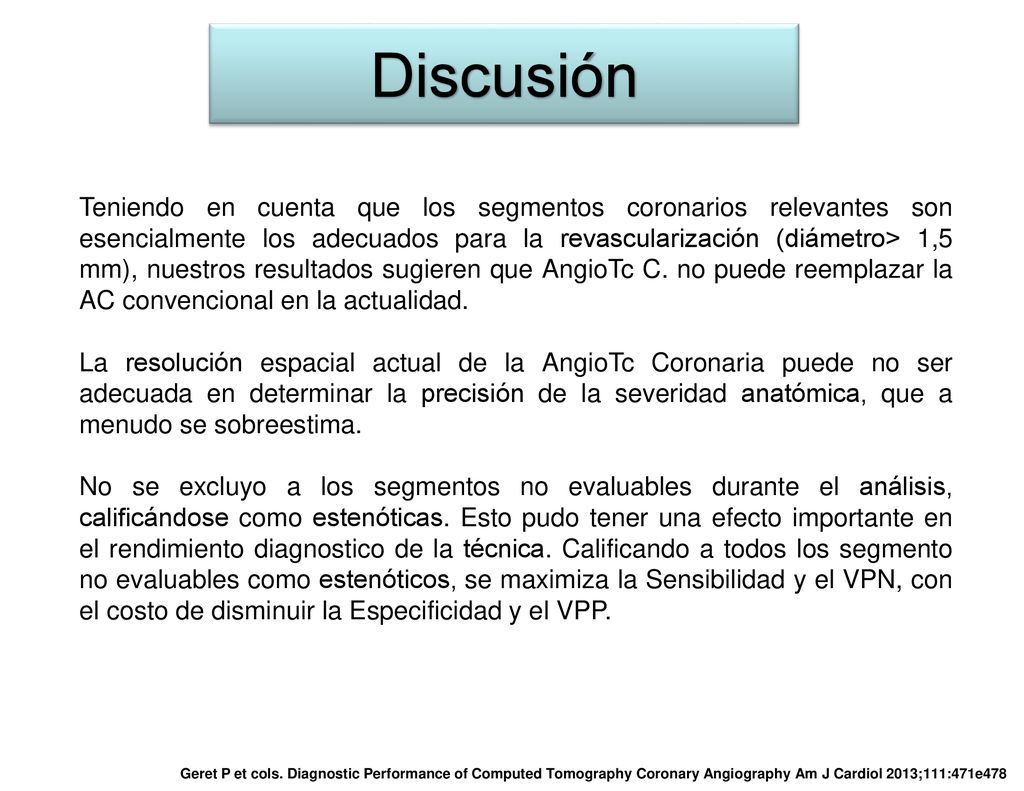 Discusión

Teniendo en cuenta que los segmentos coronarios relevantes son esencialmente los adecuados para la revascularización (diámetro> 1,5 mm), nuestros resultados sugieren que AngioTc C. no puede reemplazar la AC convencional en la actualidad.

La resolución espacial actual de la AngioTc Coronaria puede no ser adecuada en determinar la precisión de la severidad anatómica, que a menudo se sobreestima.

No se excluyo a los segmentos no evaluables durante el análisis, calificándose como estenóticas. Esto pudo tener una efecto importante en el rendimiento diagnostico de la técnica. Calificando a todos los segmento no evaluables como estenóticos, se maximiza la Sensibilidad y el VPN, con el costo de disminuir la Especificidad y el VPP.

Geret P et cols. Diagnostic Performance of Computed Tomography Coronary Angiography Am J Cardiol 2013;111:471e478